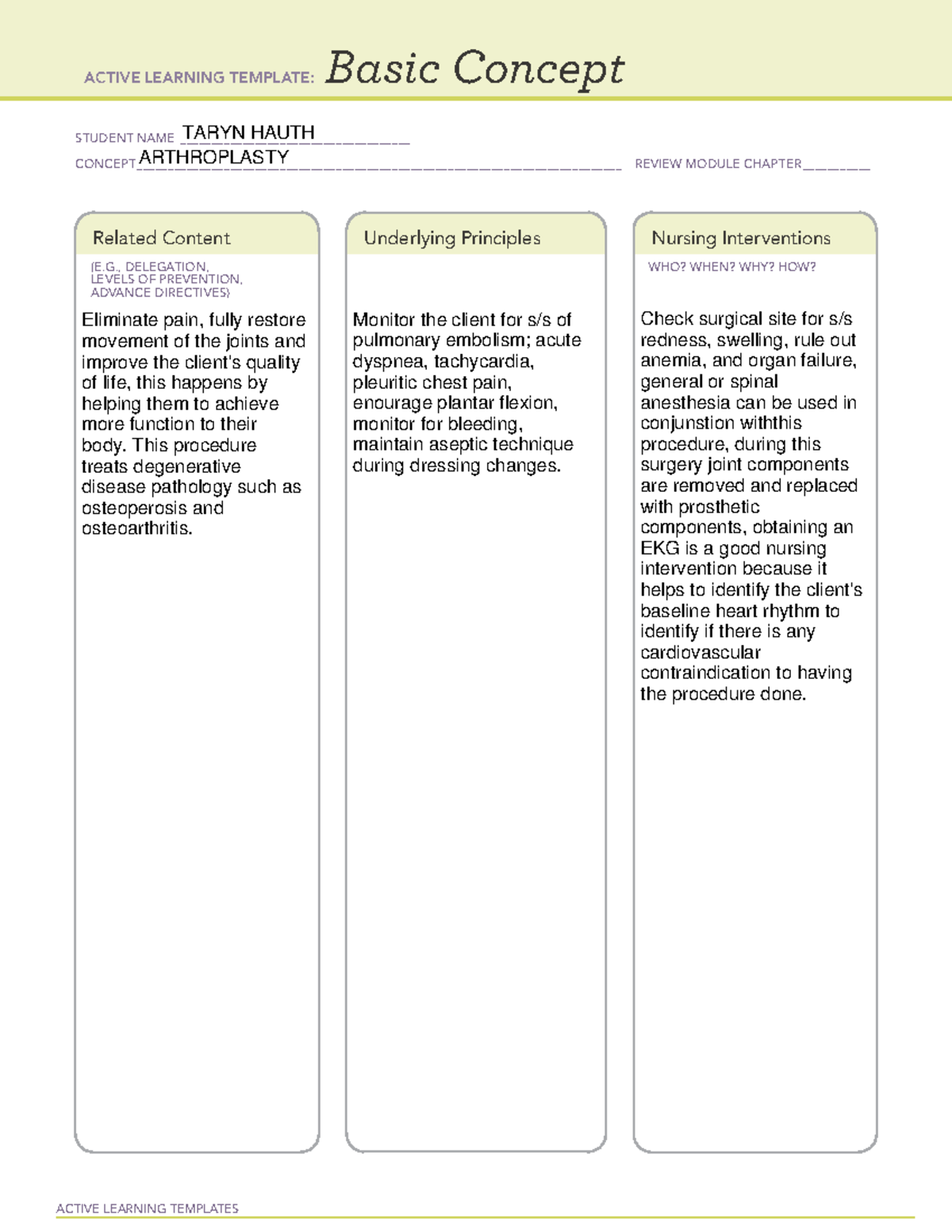 ACTIVE LEARNING TEMPLATE: Basic Concept

STUDENT NAME TARYN HAUTH
CONCEPT ARTHROPLASTY
REVIEW MODULE CHAPTER ____

Related Content

(E.G., DELEGATION, LEVELS OF PREVENTION, ADVANCE DIRECTIVES)

Eliminate pain, fully restore movement of the joints and improve the client's quality of life, this happens by helping them to achieve more function to their body. This procedure treats degenerative disease pathology such as osteoperosis and osteoarthritis.

Underlying Principles

Monitor the client for s/s of pulmonary embolism; acute dyspnea, tachycardia, pleuritic chest pain, enourage plantar flexion, monitor for bleeding, maintain aseptic technique during dressing changes.

Nursing Interventions

WHO? WHEN? WHY? HOW?

Check surgical site for s/s redness, swelling, rule out anemia, and organ failure, general or spinal anesthesia can be used in conjunstion withthis procedure, during this surgery joint components are removed and replaced with prosthetic components, obtaining an EKG is a good nursing intervention because it helps to identify the client's baseline heart rhythm to identify if there is any cardiovascular contraindication to having the procedure done.

ACTIVE LEARNING TEMPLATES